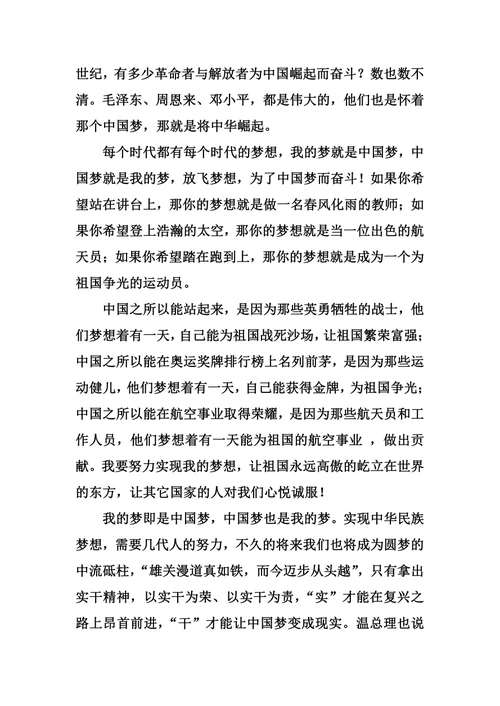 世纪，有多少革命者与解放者为中国崛起而奋斗？数也数不清。毛泽东、周恩来、邓小平，都是伟大的，他们也是怀着那个中国梦，那就是将中华崛起。

每个时代都有每个时代的梦想，我的梦就是中国梦，中国梦就是我的梦，放飞梦想，为了中国梦而奋斗！如果你希望站在讲台上，那你的梦想就是做一名春风化雨的教师；如果你希望登上浩瀚的太空，那你的梦想就是当一位出色的航天员；如果你希望踏在跑到上，那你的梦想就是成为一个为祖国争光的运动员。

中国之所以能站起来，是因为那些英勇牺牲的战士，他们梦想着有一天，自己能为祖国战死沙场，让祖国繁荣富强；中国之所以能在奥运奖牌排行榜上名列前茅，是因为那些运动健儿，他们梦想着有一天，自己能获得金牌，为祖国争光；中国之所以能在航空事业取得荣耀，是因为那些航天员和工作人员，他们梦想着有一天能为祖国的航空事业 ，做出贡献。我要努力实现我的梦想，让祖国永远高傲的屹立在世界的东方，让其它国家的人对我们心悦诚服！

我的梦即是中国梦，中国梦也是我的梦。实现中华民族梦想，需要几代人的努力，不久的将来我们也将成为圆梦的中流砥柱，“雄关漫道真如铁，而今迈步从头越”，只有拿出实干精神，以实干为荣、以实干为责，“实”才能在复兴之路上昂首前进，“干”才能让中国梦变成现实。温总理也说